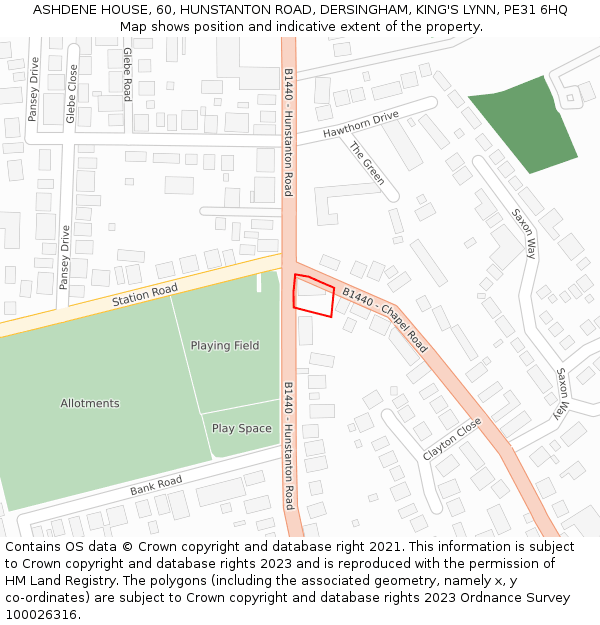 ASHDENE HOUSE, 60, HUNSTANTON ROAD, DERSINGHAM, KING'S LYNN, PE31 6HQ
Map shows position and indicative extent of the property.

Pansey Drive
Glebe Close
Glebe Road
B1440 - Hunstanton Road
Hawthorn Drive
The Green
Saxon Way
Pansey Drive
Station Road
B1440 - Chapel Road
Playing Field
Allotments
Play Space
B1440 - Hunstanton Road
Saxon Way
Clayton Close
Bank Road

Contains OS data © Crown copyright and database right 2021. This information is subject to Crown copyright and database rights 2023 and is reproduced with the permission of HM Land Registry. The polygons (including the associated geometry, namely x, y co-ordinates) are subject to Crown copyright and database rights 2023 Ordnance Survey 100026316.